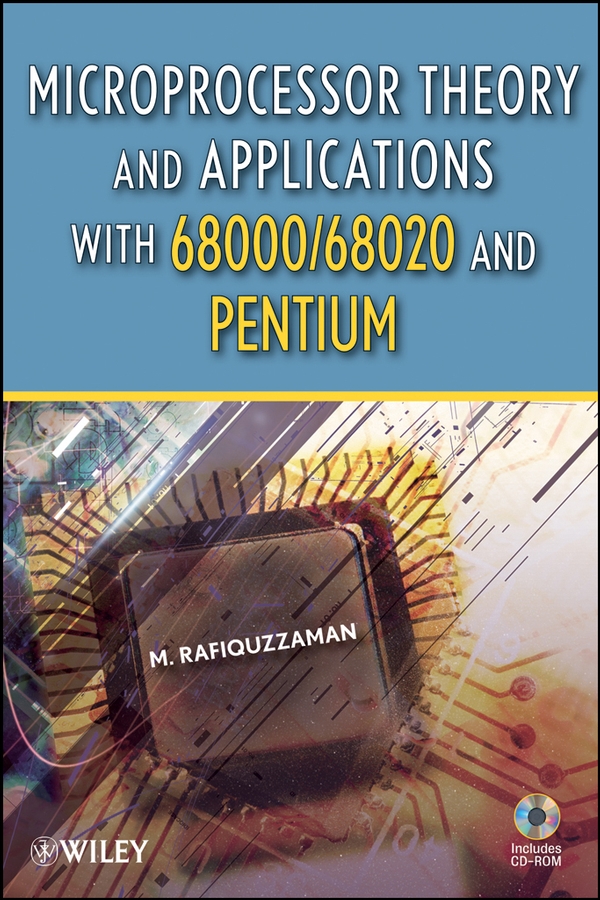 MICROPROCESSOR THEORY AND APPLICATIONS WITH 68000/68020 AND PENTIUM

M. RAFIQUZZAMAN

WILEY

Includes CD-ROM